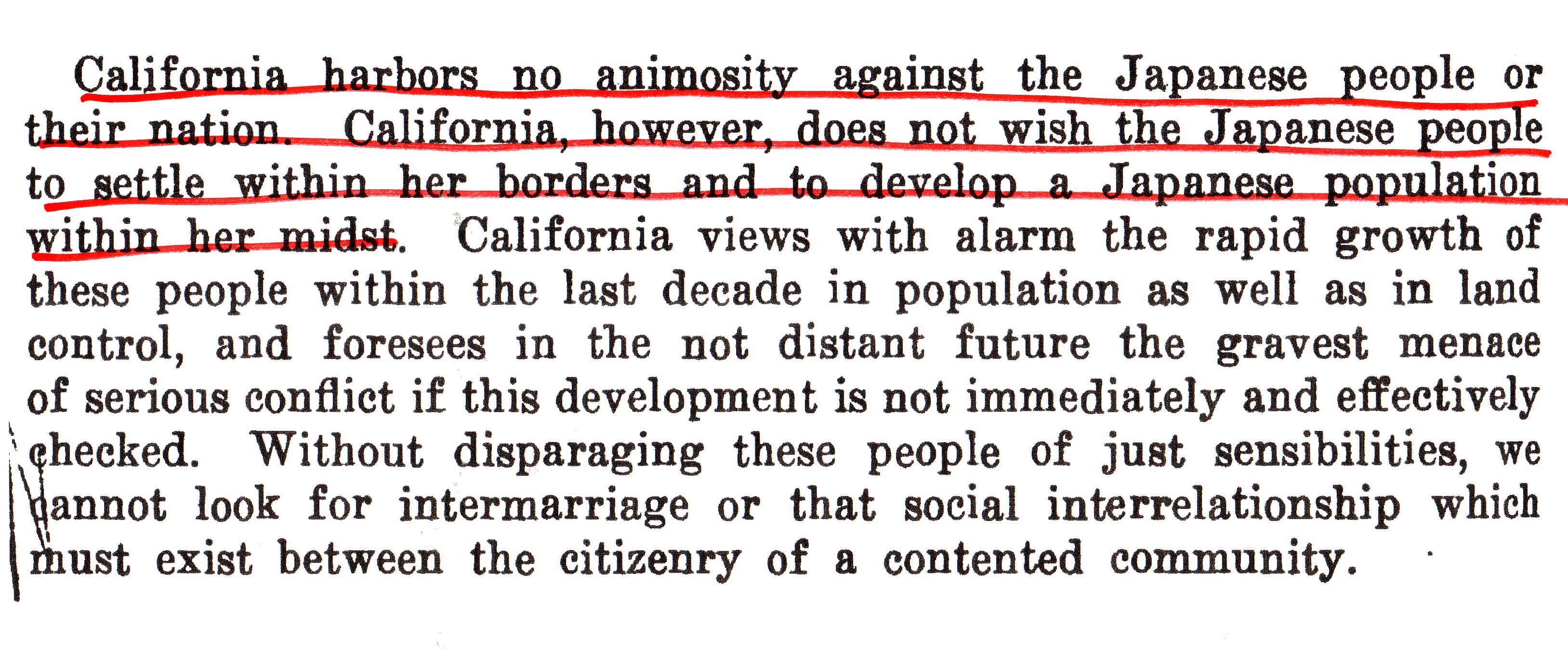 California harbors no animosity against the Japanese people or their nation. California, however, does not wish the Japanese people to settle within her borders and to develop a Japanese population within her midst. California views with alarm the rapid growth of these people within the last decade in population as well as in land control, and foresees in the not distant future the gravest menace of serious conflict if this development is not immediately and effectively checked. Without disparaging these people of just sensibilities, we cannot look for intermarriage or that social interrelationship which must exist between the citizenry of a contented community.